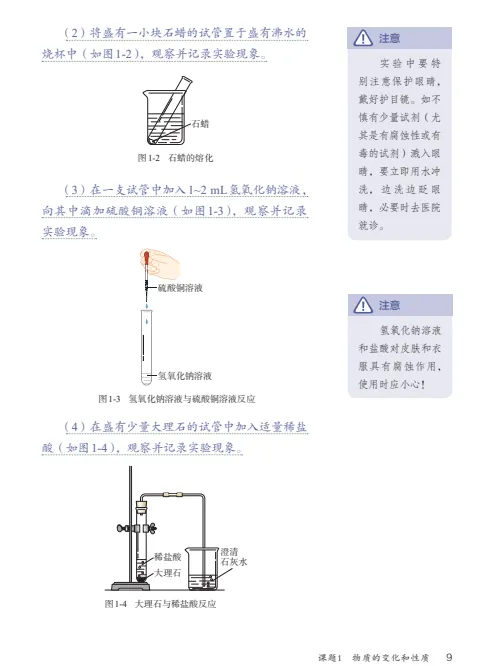 （2）将盛有一小块石蜡的试管置于盛有沸水的烧杯中（如图1-2），观察并记录实验现象。

石蜡

图1-2 石蜡的熔化

（3）在一支试管中加入1~2 mL氢氧化钠溶液，向其中滴加硫酸铜溶液（如图1-3），观察并记录实验现象。

硫酸铜溶液

氢氧化钠溶液

图1-3 氢氧化钠溶液与硫酸铜溶液反应

（4）在盛有少量大理石的试管中加入适量稀盐酸（如图1-4），观察并记录实验现象。

稀盐酸

大理石

澄清石灰水

图1-4 大理石与稀盐酸反应

注意

实验中要特别注意保护眼睛，戴好护目镜。如不慎有少量试剂（尤其是有腐蚀性或有毒的试剂）溅入眼睛，要立即用水冲洗，边洗边眨眼睛，必要时去医院就诊。

注意

氢氧化钠溶液和盐酸对皮肤和衣服具有腐蚀作用，使用时应小心！

课题1 物质的变化和性质 9